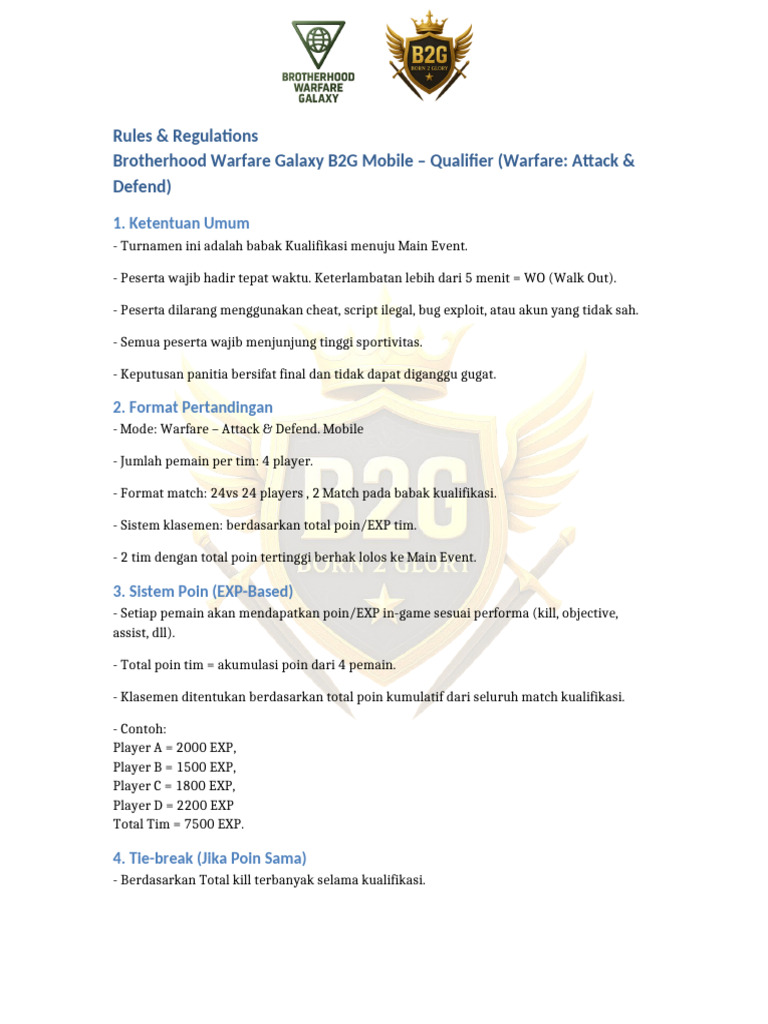 BROTHERHOOD WARFARE GALAXY

B2G
BORN 2 GLORY

Rules & Regulations
Brotherhood Warfare Galaxy B2G Mobile – Qualifier (Warfare: Attack & Defend)

1. Ketentuan Umum
- Turnamen ini adalah babak Kualifikasi menuju Main Event.

- Peserta wajib hadir tepat waktu. Keterlambatan lebih dari 5 menit = WO (Walk Out).

- Peserta dilarang menggunakan cheat, script ilegal, bug exploit, atau akun yang tidak sah.

- Semua peserta wajib menjunjung tinggi sportivitas.

- Keputusan panitia bersifat final dan tidak dapat diganggu gugat.

2. Format Pertandingan
- Mode: Warfare – Attack & Defend. Mobile

- Jumlah pemain per tim: 4 player.

- Format match: 24vs 24 players , 2 Match pada babak kualifikasi.

- Sistem klasemen: berdasarkan total poin/EXP tim.

- 2 tim dengan total poin tertinggi berhak lolos ke Main Event.

3. Sistem Poin (EXP-Based)
- Setiap pemain akan mendapatkan poin/EXP in-game sesuai performa (kill, objective, assist, dll).

- Total poin tim = akumulasi poin dari 4 pemain.

- Klasemen ditentukan berdasarkan total poin kumulatif dari seluruh match kualifikasi.

- Contoh:
Player A = 2000 EXP,
Player B = 1500 EXP,
Player C = 1800 EXP,
Player D = 2200 EXP
Total Tim = 7500 EXP.

4. Tie-break (Jika Poin Sama)
- Berdasarkan Total kill terbanyak selama kualifikasi.

B2G
BORN 2 GLORY